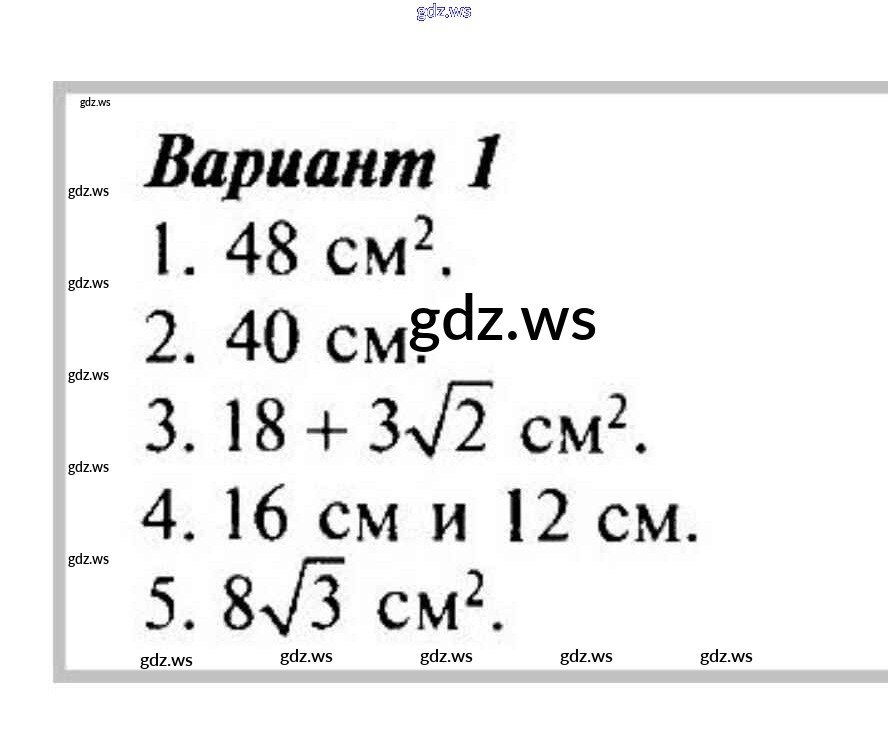 Вариант 1

1. 48 $см^2$.

2. 40 см.

3. $18 + 3\sqrt{2}$ $см^2$.

4. 16 см и 12 см.

5. $8\sqrt{3}$ $см^2$.

gdz.ws